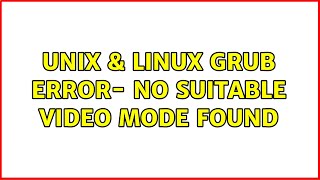 UNIX & LINUX GRUB ERROR- NO SUITABLE VIDEO MODE FOUND